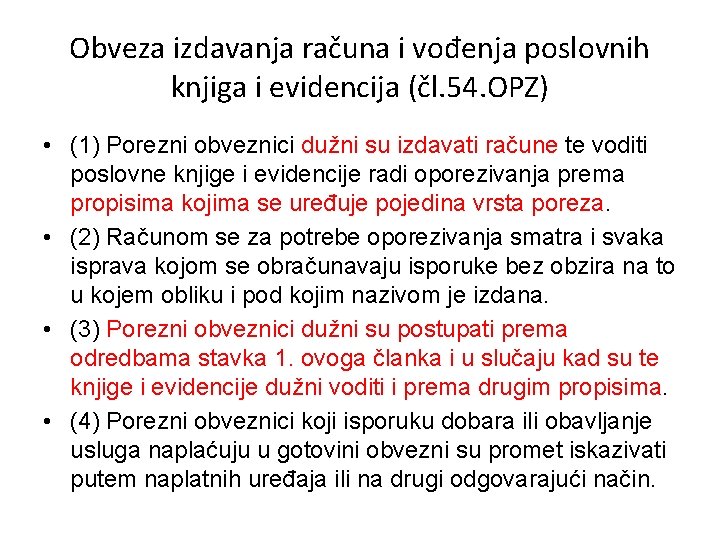 Obveza izdavanja računa i vođenja poslovnih knjiga i evidencija (čl.54.OPZ)

• (1) Porezni obveznici dužni su izdavati račune te voditi poslovne knjige i evidencije radi oporezivanja prema propisima kojima se uređuje pojedina vrsta poreza.

• (2) Računom se za potrebe oporezivanja smatra i svaka isprava kojom se obračunavaju isporuke bez obzira na to u kojem obliku i pod kojim nazivom je izdana.

• (3) Porezni obveznici dužni su postupati prema odredbama stavka 1. ovoga članka i u slučaju kad su te knjige i evidencije dužni voditi i prema drugim propisima.

• (4) Porezni obveznici koji isporuku dobara ili obavljanje usluga naplaćuju u gotovini obvezni su promet iskazivati putem naplatnih uređaja ili na drugi odgovarajući način.